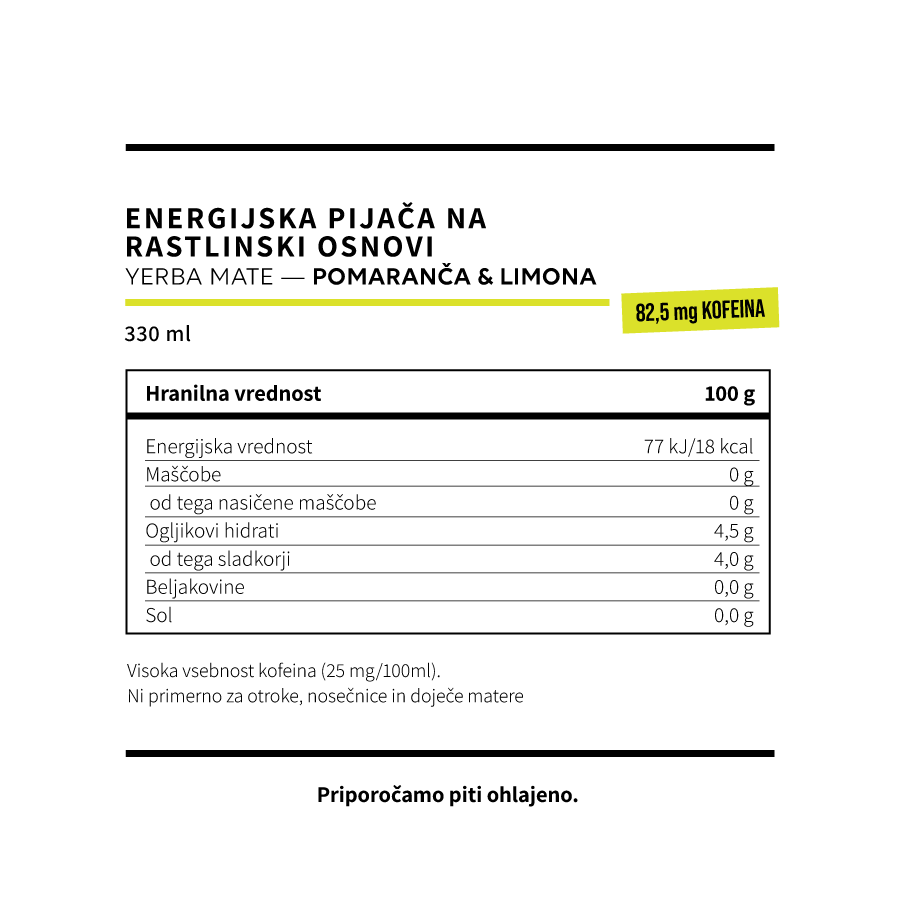 ENERGIJSKA PIJAČA NA RASTLINSKI OSNOVI
YERBA MATE — POMARANČA & LIMONA

82,5 mg KOFEINA

330 ml

| Hranilna vrednost | 100 g |
|---|---|
| Energijska vrednost | 77 kJ/18 kcal |
| Maščobe | 0 g |
| od tega nasičene maščobe | 0 g |
| Ogljikovi hidrati | 4,5 g |
| od tega sladkorji | 4,0 g |
| Beljakovine | 0,0 g |
| Sol | 0,0 g |

Visoka vsebnost kofeina (25 mg/100ml).
Ni primerno za otroke, nosečnice in doječe matere

Priporočamo piti ohlajeno.